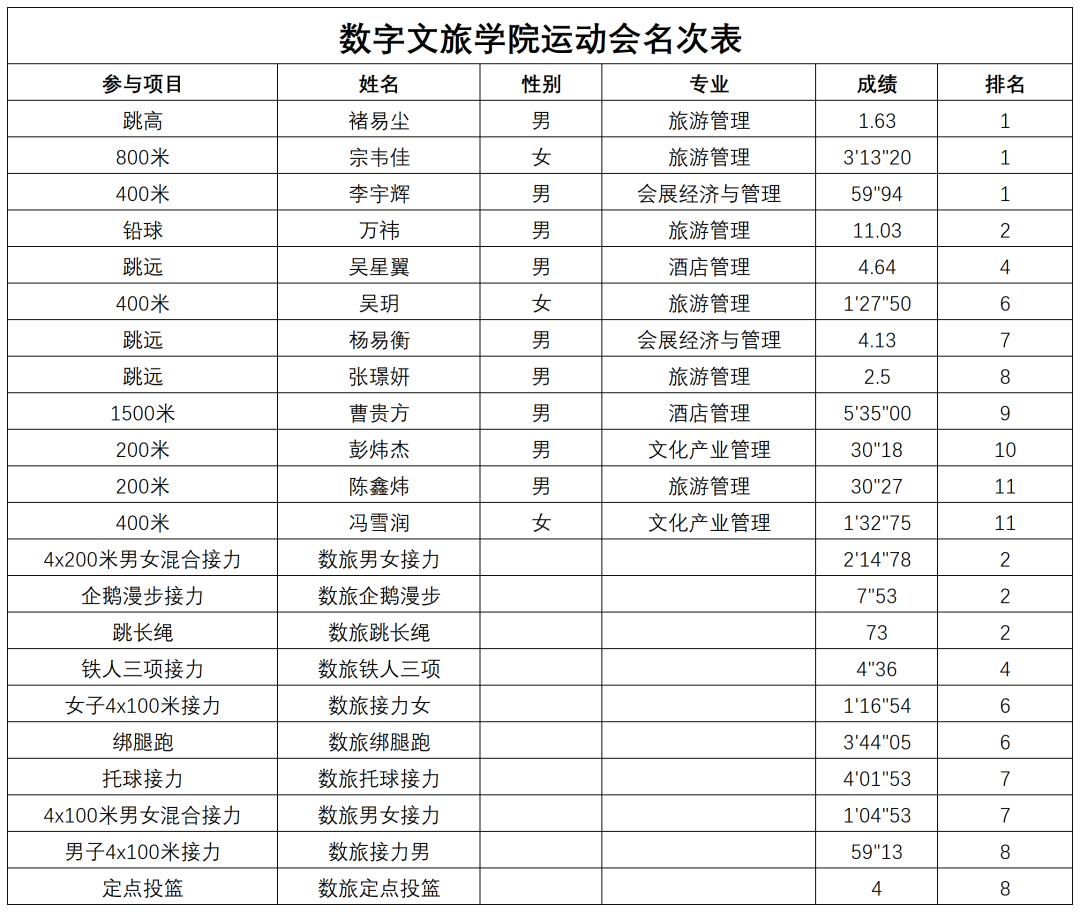 数字文旅学院运动会名次表

| 参与项目 | 姓名 | 性别 | 专业 | 成绩 | 排名 |
|---|---|---|---|---|---|
| 跳高 | 褚易尘 | 男 | 旅游管理 | 1.63 | 1 |
| 800米 | 宗韦佳 | 女 | 旅游管理 | 3'13"20 | 1 |
| 400米 | 李宇辉 | 男 | 会展经济与管理 | 59"94 | 1 |
| 铅球 | 万祎 | 男 | 旅游管理 | 11.03 | 2 |
| 跳远 | 吴星翼 | 男 | 酒店管理 | 4.64 | 4 |
| 400米 | 吴玥 | 女 | 旅游管理 | 1'27"50 | 6 |
| 跳远 | 杨易衡 | 男 | 会展经济与管理 | 4.13 | 7 |
| 跳远 | 张璟妍 | 男 | 旅游管理 | 2.5 | 8 |
| 1500米 | 曹贵方 | 男 | 酒店管理 | 5'35"00 | 9 |
| 200米 | 彭炜杰 | 男 | 文化产业管理 | 30"18 | 10 |
| 200米 | 陈鑫炜 | 男 | 旅游管理 | 30"27 | 11 |
| 400米 | 冯雪润 | 女 | 文化产业管理 | 1'32"75 | 11 |
| 4x200米男女混合接力 | 数旅男女接力 |  |  | 2'14"78 | 2 |
| 企鹅漫步接力 | 数旅企鹅漫步 |  |  | 7"53 | 2 |
| 跳长绳 | 数旅跳长绳 |  |  | 73 | 2 |
| 铁人三项接力 | 数旅铁人三项 |  |  | 4"36 | 4 |
| 女子4x100米接力 | 数旅接力女 |  |  | 1'16"54 | 6 |
| 绑腿跑 | 数旅绑腿跑 |  |  | 3'44"05 | 6 |
| 托球接力 | 数旅托球接力 |  |  | 4'01"53 | 7 |
| 4x100米男女混合接力 | 数旅男女接力 |  |  | 1'04"53 | 7 |
| 男子4x100米接力 | 数旅接力男 |  |  | 59"13 | 8 |
| 定点投篮 | 数旅定点投篮 |  |  | 4 | 8 |